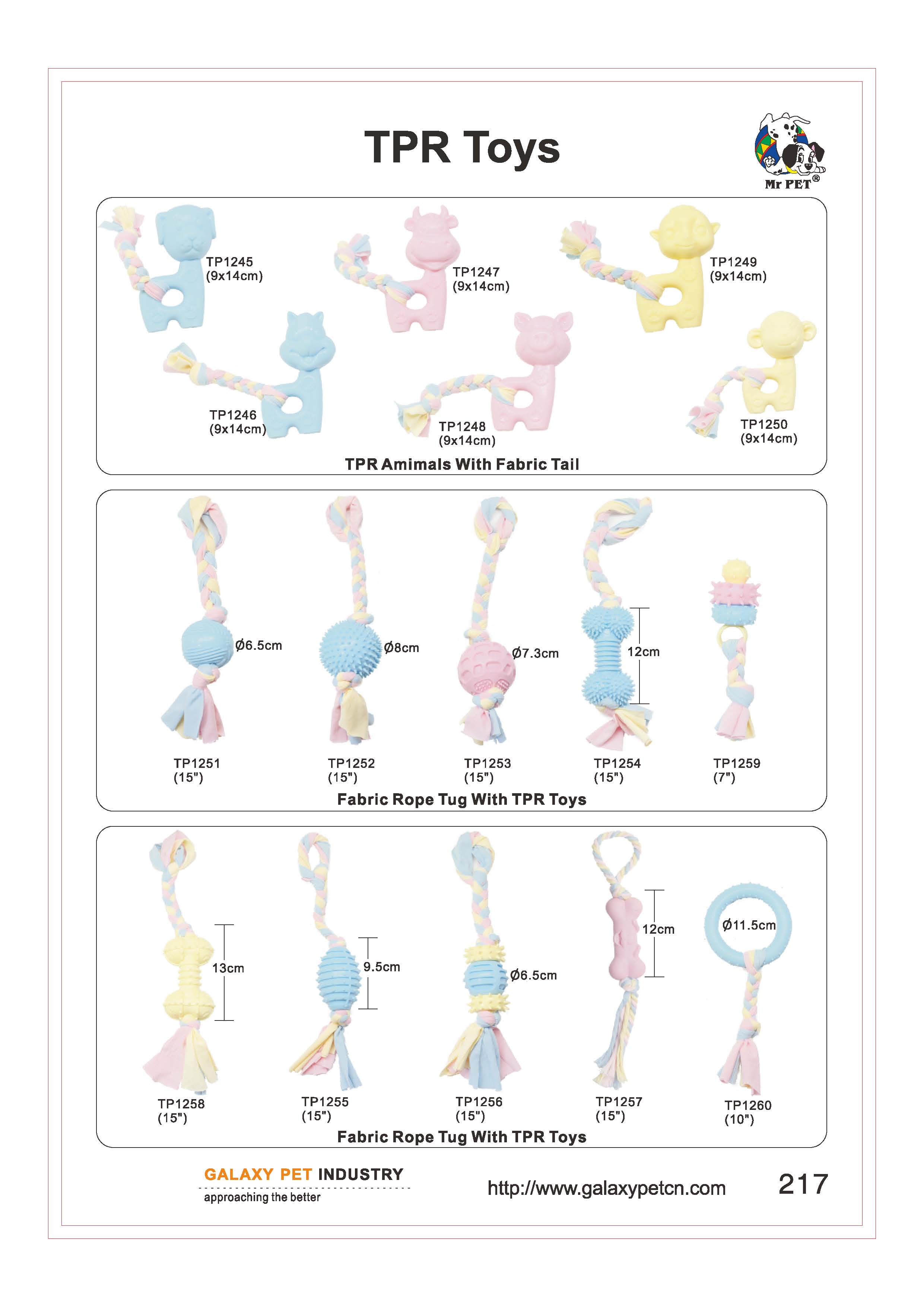 TPR Toys

Mr PET®

TP1245
(9x14cm)

TP1247
(9x14cm)

TP1249
(9x14cm)

TP1246
(9x14cm)

TP1248
(9x14cm)

TP1250
(9x14cm)

TPR Amimals With Fabric Tail

Ø6.5cm

Ø8cm

Ø7.3cm

12cm

TP1251
(15")

TP1252
(15")

TP1253
(15")

TP1254
(15")

TP1259
(7")

Fabric Rope Tug With TPR Toys

13cm

9.5cm

Ø6.5cm

12cm

Ø11.5cm

TP1258
(15")

TP1255
(15")

TP1256
(15")

TP1257
(15")

TP1260
(10")

Fabric Rope Tug With TPR Toys

GALAXY PET INDUSTRY
approaching the better

http://www.galaxypetcn.com

217